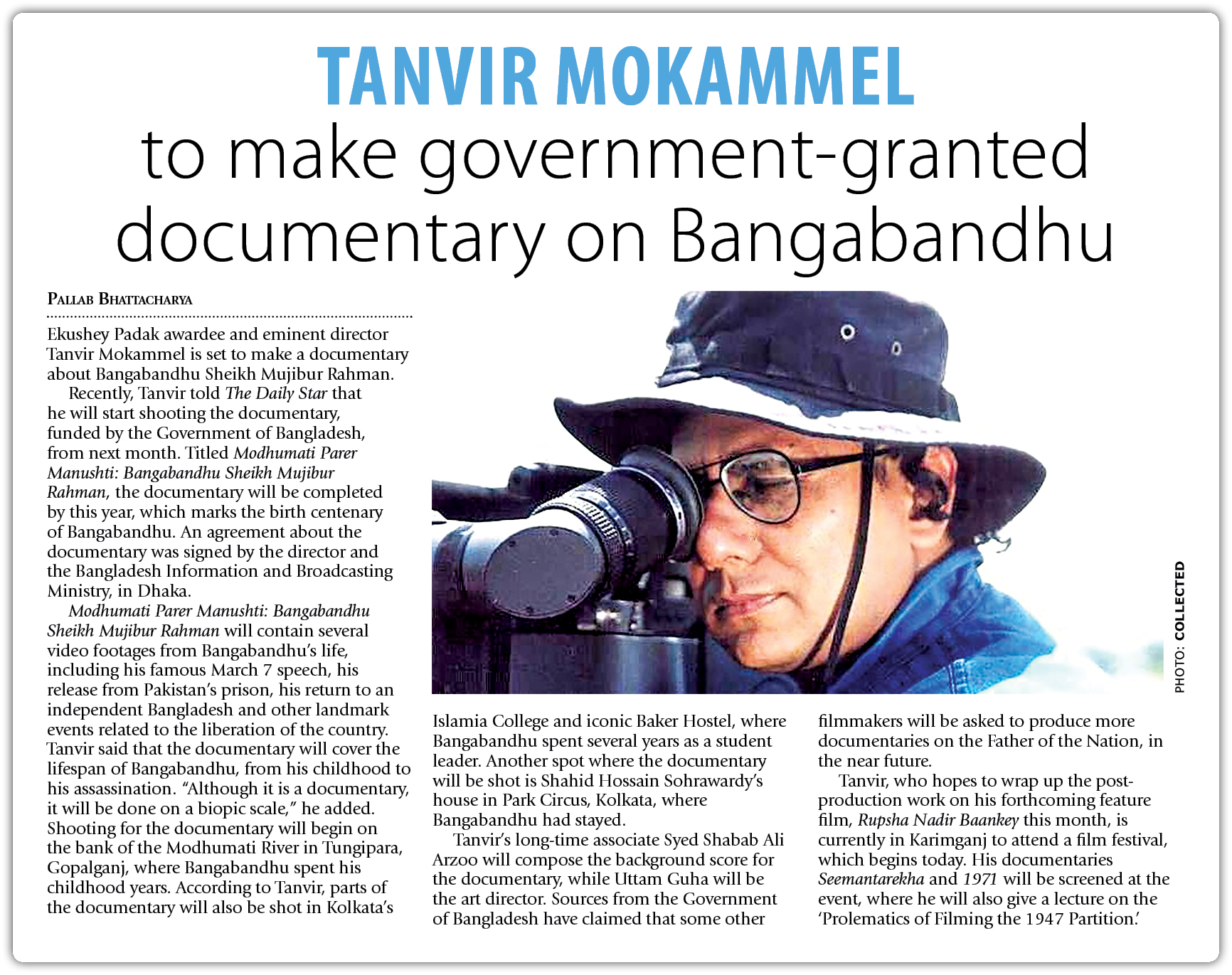 TANVIR MOKAMMEL

to make government-granted documentary on Bangabandhu

PALLAB BHATTACHARYA

Ekushey Padak awardee and eminent director Tanvir Mokammel is set to make a documentary about Bangabandhu Sheikh Mujibur Rahman.

Recently, Tanvir told The Daily Star that he will start shooting the documentary, funded by the Government of Bangladesh, from next month. Titled Modhumati Parer Manushti: Bangabandhu Sheikh Mujibur Rahman, the documentary will be completed by this year, which marks the birth centenary of Bangabandhu. An agreement about the documentary was signed by the director and the Bangladesh Information and Broadcasting Ministry, in Dhaka.

Modhumati Parer Manushti: Bangabandhu Sheikh Mujibur Rahman will contain several video footages from Bangabandhu's life, including his famous March 7 speech, his release from Pakistan's prison, his return to an independent Bangladesh and other landmark events related to the liberation of the country. Tanvir said that the documentary will cover the lifespan of Bangabandhu, from his childhood to his assassination. "Although it is a documentary, it will be done on a biopic scale," he added. Shooting for the documentary will begin on the bank of the Modhumati River in Tungipara, Gopalganj, where Bangabandhu spent his childhood years. According to Tanvir, parts of the documentary will also be shot in Kolkata's Islamia College and iconic Baker Hostel, where Bangabandhu spent several years as a student leader. Another spot where the documentary will be shot is Shahid Hossain Sohrawardy's house in Park Circus, Kolkata, where Bangabandhu had stayed.

Tanvir's long-time associate Syed Shabab Ali Arzoo will compose the background score for the documentary, while Uttam Guha will be the art director. Sources from the Government of Bangladesh have claimed that some other filmmakers will be asked to produce more documentaries on the Father of the Nation, in the near future.

Tanvir, who hopes to wrap up the post-production work on his forthcoming feature film, Rupsha Nadir Baankey this month, is currently in Karimganj to attend a film festival, which begins today. His documentaries Seemantarekha and 1971 will be screened at the event, where he will also give a lecture on the 'Prolematics of Filming the 1947 Partition.'

PHOTO: COLLECTED